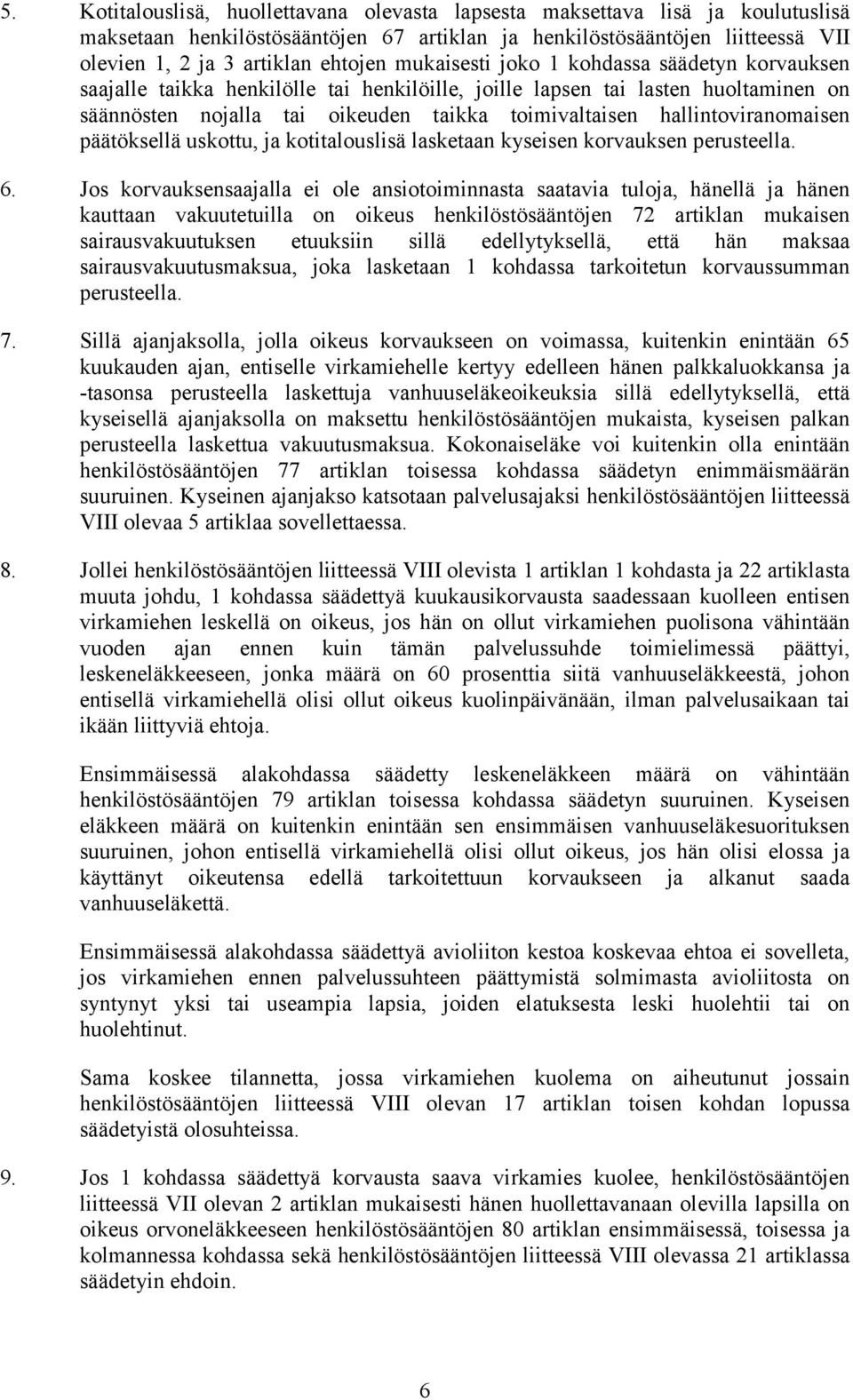 5. Kotitalouslisä, huollettavana olevasta lapsesta maksettava lisä ja koulutuslisä maksetaan henkilöstösääntöjen 67 artiklan ja henkilöstösääntöjen liitteessä VII olevien 1, 2 ja 3 artiklan ehtojen mukaisesti joko 1 kohdassa säädetyn korvauksen saajalle taikka henkilölle tai henkilöille, joille lapsen tai lasten huoltaminen on säännösten nojalla tai oikeuden taikka toimivaltaisen hallintoviranomaisen päätöksellä uskottu, ja kotitalouslisä lasketaan kyseisen korvauksen perusteella.

6. Jos korvauksensaajalla ei ole ansiotoiminnasta saatavia tuloja, hänellä ja hänen kauttaan vakuutetuilla on oikeus henkilöstösääntöjen 72 artiklan mukaisen sairausvakuutuksen etuuksiin sillä edellytyksellä, että hän maksaa sairausvakuutusmaksua, joka lasketaan 1 kohdassa tarkoitetun korvaussumman perusteella.

7. Sillä ajanjaksolla, jolla oikeus korvaukseen on voimassa, kuitenkin enintään 65 kuukauden ajan, entiselle virkamiehelle kertyy edelleen hänen palkkaluokkansa ja -tasonsa perusteella laskettuja vanhuuseläkeoikeuksia sillä edellytyksellä, että kyseisellä ajanjaksolla on maksettu henkilöstösääntöjen mukaista, kyseisen palkan perusteella laskettua vakuutusmaksua. Kokonaiseläke voi kuitenkin olla enintään henkilöstösääntöjen 77 artiklan toisessa kohdassa säädetyn enimmäismäärän suuruinen. Kyseinen ajanjakso katsotaan palvelusajaksi henkilöstösääntöjen liitteessä VIII olevaa 5 artiklaa sovellettaessa.

8. Jollei henkilöstösääntöjen liitteessä VIII olevista 1 artiklan 1 kohdasta ja 22 artiklasta muuta johdu, 1 kohdassa säädettyä kuukausikorvausta saadessaan kuolleen entisen virkamiehen leskellä on oikeus, jos hän on ollut virkamiehen puolisona vähintään vuoden ajan ennen kuin tämän palvelussuhde toimielimessä päättyi, leskeneläkkeeseen, jonka määrä on 60 prosenttia siitä vanhuuseläkkeestä, johon entisellä virkamiehellä olisi ollut oikeus kuolinpäivänään, ilman palvelusaikaan tai ikään liittyviä ehtoja.

Ensimmäisessä alakohdassa säädetty leskeneläkkeen määrä on vähintään henkilöstösääntöjen 79 artiklan toisessa kohdassa säädetyn suuruinen. Kyseisen eläkkeen määrä on kuitenkin enintään sen ensimmäisen vanhuuseläkesuorituksen suuruinen, johon entisellä virkamiehellä olisi ollut oikeus, jos hän olisi elossa ja käyttänyt oikeutensa edellä tarkoitettuun korvaukseen ja alkanut saada vanhuuseläkettä.

Ensimmäisessä alakohdassa säädettyä avioliiton kestoa koskevaa ehtoa ei sovelleta, jos virkamiehen ennen palvelussuhteen päättymistä solmimasta avioliitosta on syntynyt yksi tai useampia lapsia, joiden elatuksesta leski huolehtii tai on huolehtinut.

Sama koskee tilannetta, jossa virkamiehen kuolema on aiheutunut jossain henkilöstösääntöjen liitteessä VIII olevan 17 artiklan toisen kohdan lopussa säädetyistä olosuhteissa.

9. Jos 1 kohdassa säädettyä korvausta saava virkamies kuolee, henkilöstösääntöjen liitteessä VII olevan 2 artiklan mukaisesti hänen huollettavanaan olevilla lapsilla on oikeus orvoneläkkeeseen henkilöstösääntöjen 80 artiklan ensimmäisessä, toisessa ja kolmannessa kohdassa sekä henkilöstösääntöjen liitteessä VIII olevassa 21 artiklassa säädetyin ehdoin.

6